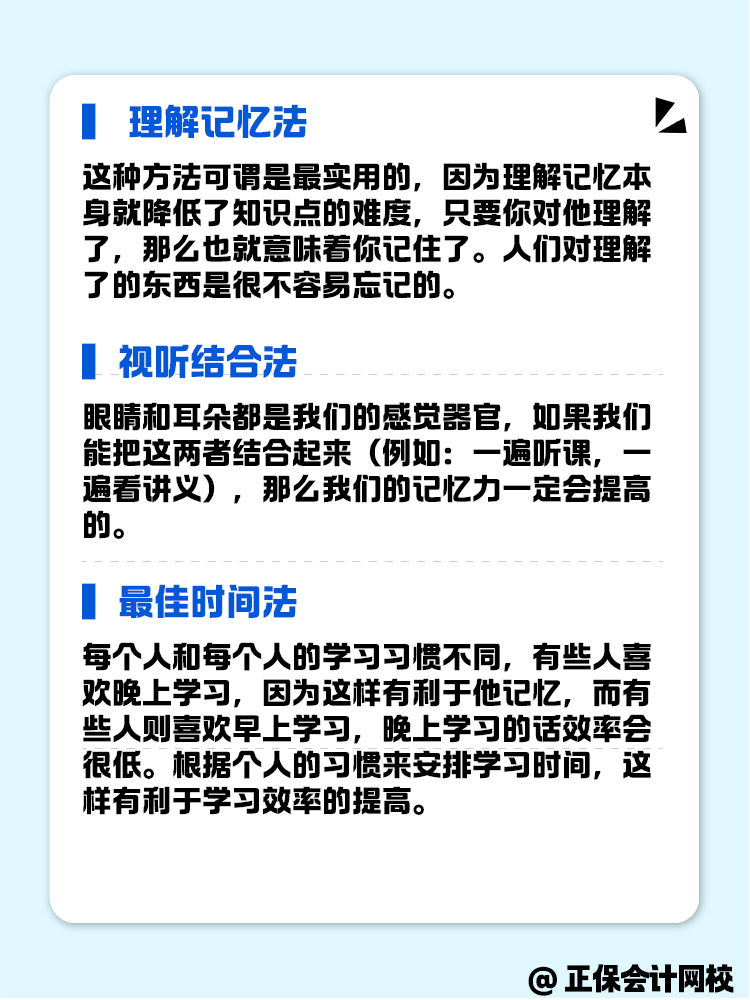 理解记忆法

这种方法可谓是最实用的，因为理解记忆本身就降低了知识点的难度，只要你对他理解了，那么也就意味着你记住了。人们对理解了的东西是很不容易忘记的。

视听结合法

眼睛和耳朵都是我们的感觉器官，如果我们能把这两者结合起来（例如：一遍听课，一遍看讲义），那么我们的记忆力一定会提高的。

最佳时间法

每个人和每个人的学习习惯不同，有些人喜欢晚上学习，因为这样有利于他记忆，而有些人则喜欢早上学习，晚上学习的话效率会很低。根据个人的习惯来安排学习时间，这样有利于学习效率的提高。

@ 正保会计网校